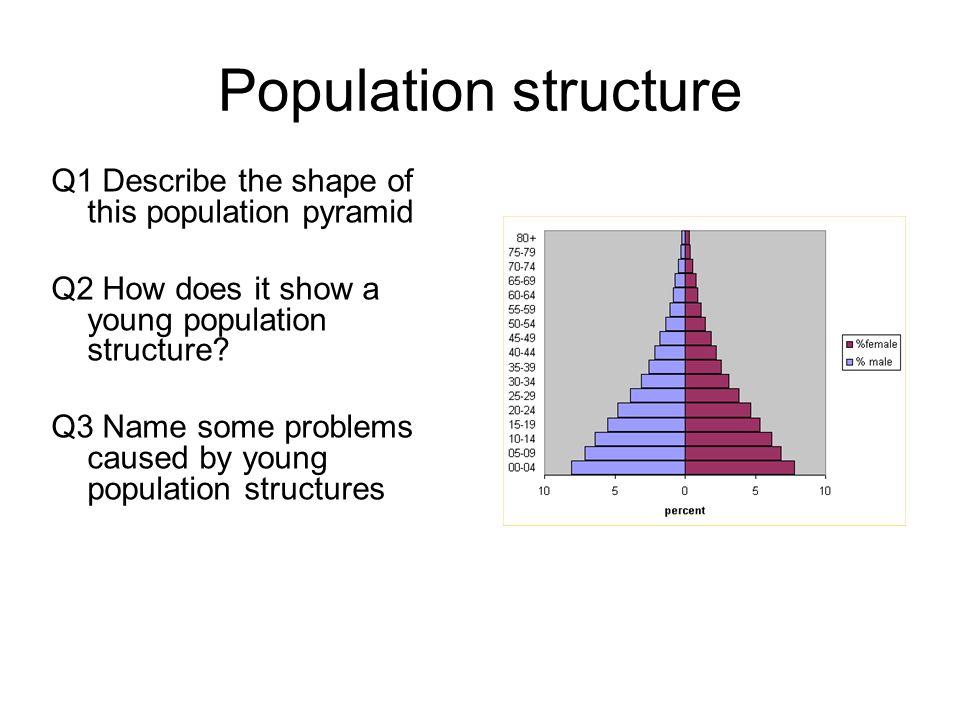 Population structure

Q1 Describe the shape of this population pyramid

Q2 How does it show a young population structure?

Q3 Name some problems caused by young population structures

80+
75-79
70-74
65-69
60-64
55-59
50-54
45-49
40-44
35-39
30-34
25-29
20-24
15-19
10-14
05-09
00-04

10 5 0 5 10
percent

%female
% male